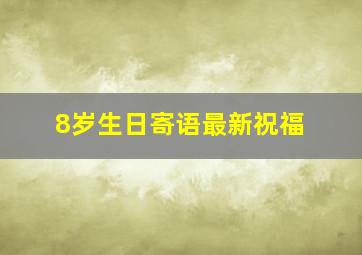 8岁生日寄语最新祝福